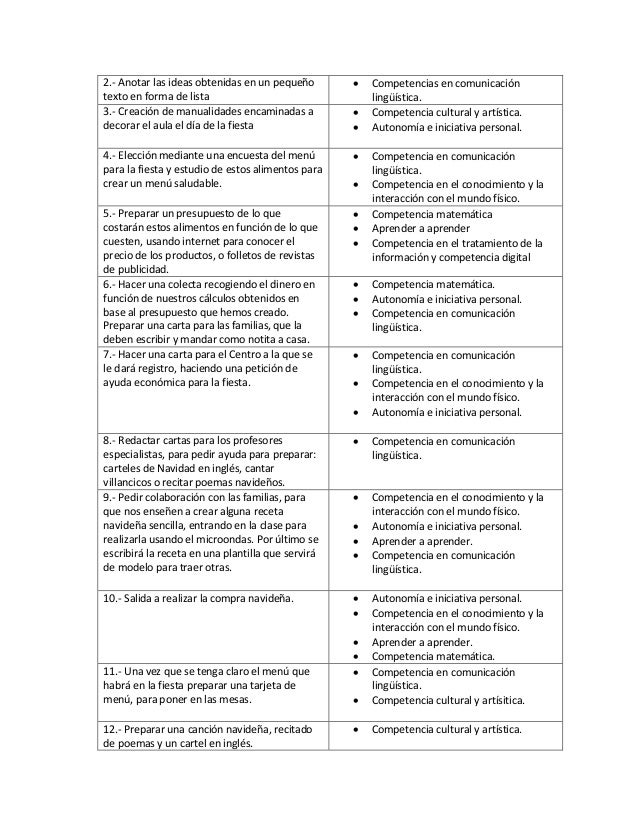 | | |
|---|---|
| 2.- Anotar las ideas obtenidas en un pequeño texto en forma de lista | • Competencias en comunicación lingüística. |
| 3.- Creación de manualidades encaminadas a decorar el aula el día de la fiesta | • Competencia cultural y artística. • Autonomía e iniciativa personal. |
| 4.- Elección mediante una encuesta del menú para la fiesta y estudio de estos alimentos para crear un menú saludable. | • Competencia en comunicación lingüística. • Competencia en el conocimiento y la interacción con el mundo físico. |
| 5.- Preparar un presupuesto de lo que costarán estos alimentos en función de lo que cuesten, usando internet para conocer el precio de los productos, o folletos de revistas de publicidad. | • Competencia matemática • Aprender a aprender • Competencia en el tratamiento de la información y competencia digital |
| 6.- Hacer una colecta recogiendo el dinero en función de nuestros cálculos obtenidos en base al presupuesto que hemos creado. Preparar una carta para las familias, que la deben escribir y mandar como notita a casa. | • Competencia matemática. • Autonomía e iniciativa personal. • Competencia en comunicación lingüística. |
| 7.- Hacer una carta para el Centro a la que se le dará registro, haciendo una petición de ayuda económica para la fiesta. | • Competencia en comunicación lingüística. • Competencia en el conocimiento y la interacción con el mundo físico. • Autonomía e iniciativa personal. |
| 8.- Redactar cartas para los profesores especialistas, para pedir ayuda para preparar: carteles de Navidad en inglés, cantar villancicos o recitar poemas navideños. | • Competencia en comunicación lingüística. |
| 9.- Pedir colaboración con las familias, para que nos enseñen a crear alguna receta navideña sencilla, entrando en la clase para realizarla usando el microondas. Por último se escribirá la receta en una plantilla que servirá de modelo para traer otras. | • Competencia en el conocimiento y la interacción con el mundo físico. • Autonomía e iniciativa personal. • Aprender a aprender. • Competencia en comunicación lingüística. |
| 10.- Salida a realizar la compra navideña. | • Autonomía e iniciativa personal. • Competencia en el conocimiento y la interacción con el mundo físico. • Aprender a aprender. • Competencia matemática. |
| 11.- Una vez que se tenga claro el menú que habrá en la fiesta preparar una tarjeta de menú, para poner en las mesas. | • Competencia en comunicación lingüística. • Competencia cultural y artísitica. |
| 12.- Preparar una canción navideña, recitado de poemas y un cartel en inglés. | • Competencia cultural y artística. |